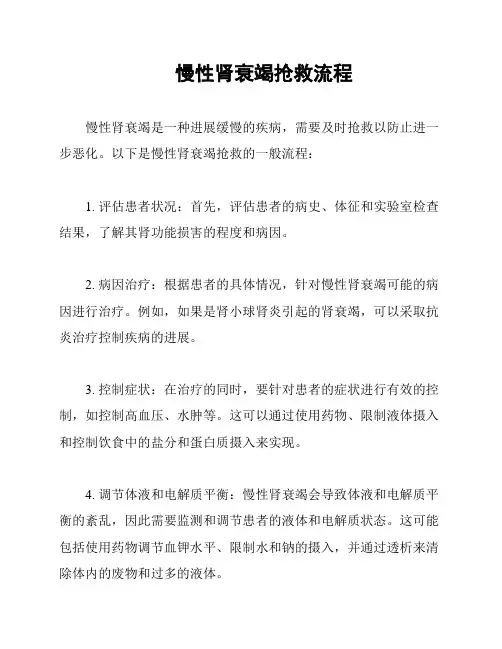 慢性肾衰竭抢救流程

慢性肾衰竭是一种进展缓慢的疾病，需要及时抢救以防止进一步恶化。以下是慢性肾衰竭抢救的一般流程：

1. 评估患者状况：首先，评估患者的病史、体征和实验室检查结果，了解其肾功能损害的程度和病因。

2. 病因治疗：根据患者的具体情况，针对慢性肾衰竭可能的病因进行治疗。例如，如果是肾小球肾炎引起的肾衰竭，可以采取抗炎治疗控制疾病的进展。

3. 控制症状：在治疗的同时，要针对患者的症状进行有效的控制，如控制高血压、水肿等。这可以通过使用药物、限制液体摄入和控制饮食中的盐分和蛋白质摄入来实现。

4. 调节体液和电解质平衡：慢性肾衰竭会导致体液和电解质平衡的紊乱，因此需要监测和调节患者的液体和电解质状态。这可能包括使用药物调节血钾水平、限制水和钠的摄入，并通过透析来清除体内的废物和过多的液体。